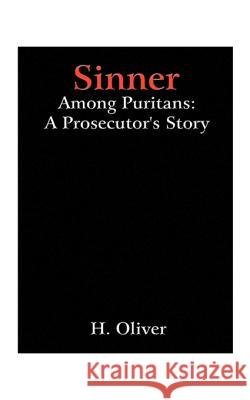 Sinner
Among Puritans:
A Prosecutor's Story

H. Oliver

Kraina Książek